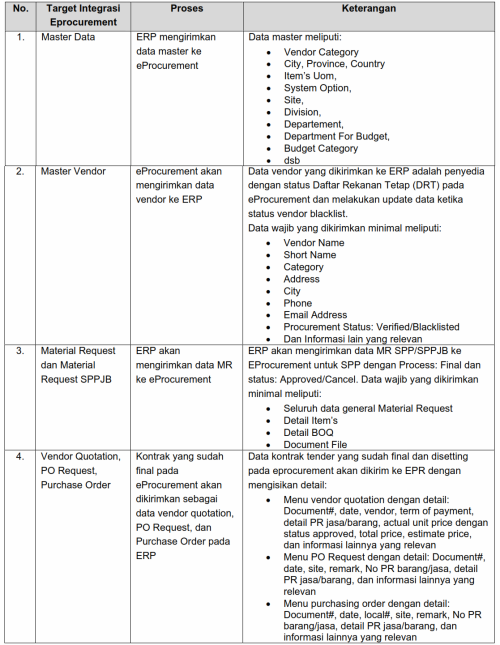 | No. | Target Integrasi Eprocurement | Proses | Keterangan |
|---|---|---|---|
| 1. | Master Data | ERP mengirimkan data master ke eProcurement | Data master meliputi: • Vendor Category • City, Province, Country • Item's Uom, • System Option, • Site, • Division, • Departement, • Department For Budget, • Budget Category • dsb |
| 2. | Master Vendor | eProcurement akan mengirimkan data vendor ke ERP | Data vendor yang dikirimkan ke ERP adalah penyedia dengan status Daftar Rekanan Tetap (DRT) pada eProcurement dan melakukan update data ketika status vendor blacklist. Data wajib yang dikirimkan minimal meliputi: • Vendor Name • Short Name • Category • Address • City • Phone • Email Address • Procurement Status: Verified/Blacklisted • Dan Informasi lain yang relevan |
| 3. | Material Request dan Material Request SPPJB | ERP akan mengirimkan data MR ke eProcurement | ERP akan mengirimkan data MR SPP/SPPJB ke EProcurement untuk SPP dengan Process: Final dan status: Approved/Cancel. Data wajib yang dikirimkan minimal meliputi: • Seluruh data general Material Request • Detail Item's • Detail BOQ • Document File |
| 4. | Vendor Quotation, PO Request, Purchase Order | Kontrak yang sudah final pada eProcurement akan dikirimkan sebagai data vendor quotation, PO Request, dan Purchase Order pada ERP | Data kontrak tender yang sudah final dan disetting pada eprocurement akan dikirim ke EPR dengan mengisikan detail: • Menu vendor quotation dengan detail: Document#, date, vendor, term of payment, detail PR jasa/barang, actual unit price dengan status approved, total price, estimate price, dan informasi lainnya yang relevan • Menu PO Request dengan detail: Document#, date, site, remark, No PR barang/jasa, detail PR jasa/barang, dan informasi lainnya yang relevan • Menu purchasing order dengan detail: Document#, date, local#, site, remark, No PR barang/jasa, detail PR jasa/barang, dan informasi lainnya yang relevan |